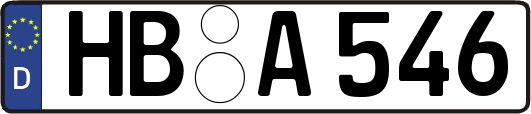 D

HB A 546